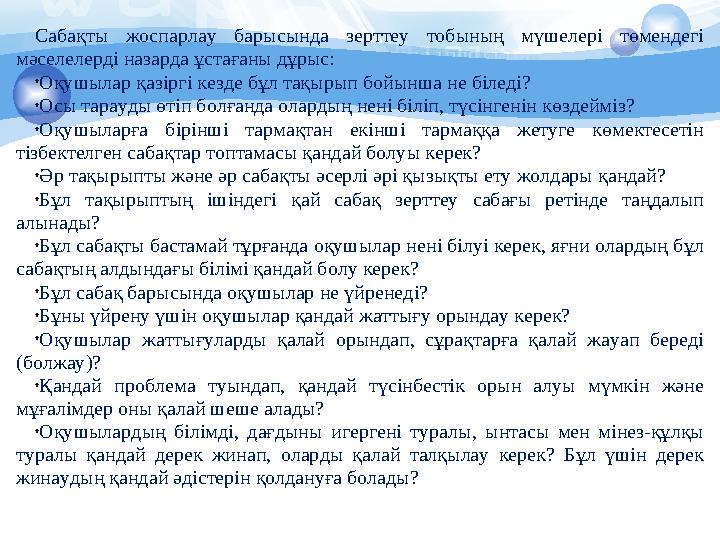 Сабақты жоспарлау барысында зерттеу тобының мүшелері төмендегі мәселелерді назарда ұстағаны дұрыс:

•Оқушылар қазіргі кезде бұл тақырып бойынша не біледі?

•Осы тарауды өтіп болғанда олардың нені біліп, түсінгенін көздейміз?

•Оқушыларға бірінші тармақтан екінші тармаққа жетуге көмектесетін тізбектелген сабақтар топтамасы қандай болуы керек?

•Әр тақырыпты және әр сабақты әсерлі әрі қызықты ету жолдары қандай?

•Бұл тақырыптың ішіндегі қай сабақ зерттеу сабағы ретінде таңдалып алынады?

•Бұл сабақты бастамай тұрғанда оқушылар нені білуі керек, яғни олардың бұл сабақтың алдындағы білімі қандай болу керек?

•Бұл сабақ барысында оқушылар не үйренеді?

•Бұны үйрену үшін оқушылар қандай жаттығу орындау керек?

•Оқушылар жаттығуларды қалай орындап, сұрақтарға қалай жауап береді (болжау)?

•Қандай проблема туындап, қандай түсінбестік орын алуы мүмкін және мұғалімдер оны қалай шеше алады?

•Оқушылардың білімді, дағдыны игергені туралы, ынтасы мен мінез-құлқы туралы қандай дерек жинап, оларды қалай талқылау керек? Бұл үшін дерек жинаудың қандай әдістерін қолдануға болады?